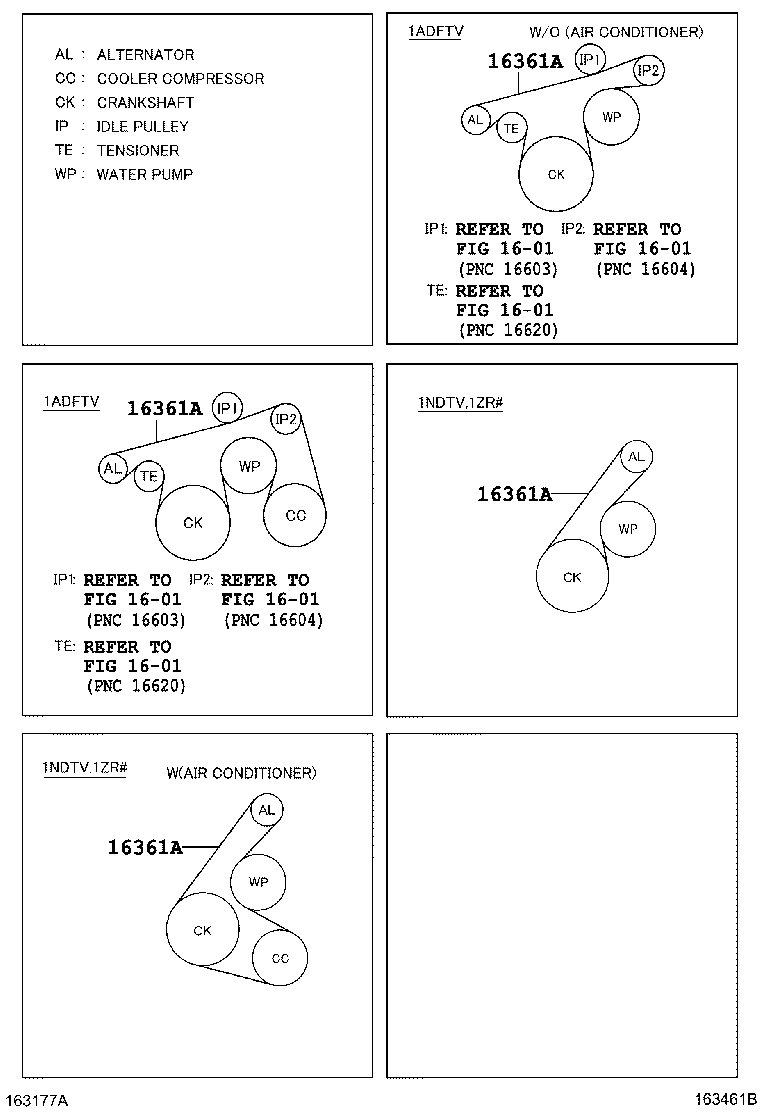 AL : ALTERNATOR
CC : COOLER COMPRESSOR
CK : CRANKSHAFT
IP : IDLE PULLEY
TE : TENSIONER
WP : WATER PUMP

1ADFTV W/O (AIR CONDITIONER)
16361A
IP1
IP2
AL
TE
WP
CK
IP1: REFER TO FIG 16-01 (PNC 16603)
IP2: REFER TO FIG 16-01 (PNC 16604)
TE: REFER TO FIG 16-01 (PNC 16620)

1ADFTV
16361A
IP1
IP2
AL
TE
WP
CK
CC
IP1: REFER TO FIG 16-01 (PNC 16603)
IP2: REFER TO FIG 16-01 (PNC 16604)
TE: REFER TO FIG 16-01 (PNC 16620)

1NDTV,1ZR#
16361A
AL
WP
CK

1NDTV,1ZR# W(AIR CONDITIONER)
16361A
AL
WP
CK
CC

163177A
163461B